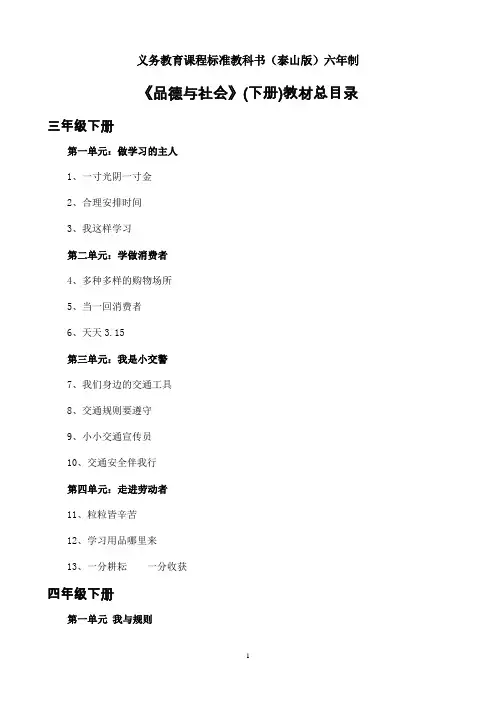 义务教育课程标准教科书（泰山版）六年制

《品德与社会》(下册)教材总目录

三年级下册

第一单元：做学习的主人

1、一寸光阴一寸金

2、合理安排时间

3、我这样学习

第二单元：学做消费者

4、多种多样的购物场所

5、当一回消费者

6、天天 3.15

第三单元：我是小交警

7、我们身边的交通工具

8、交通规则要遵守

9、小小交通宣传员

10、交通安全伴我行

第四单元：走进劳动者

11、粒粒皆辛苦

12、学习用品哪里来

13、一分耕耘　一分收获

四年级下册

第一单元 我与规则

1